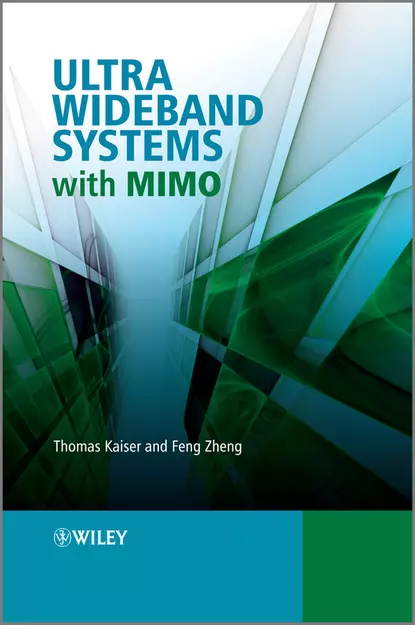 ULTRA WIDEBAND SYSTEMS with MIMO

Thomas Kaiser and Feng Zheng

WILEY